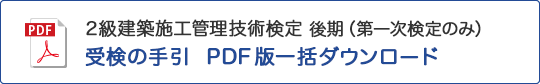 PDF

2級建築施工管理技術検定 後期（第一次検定のみ）

受検の手引 PDF版一括ダウンロード